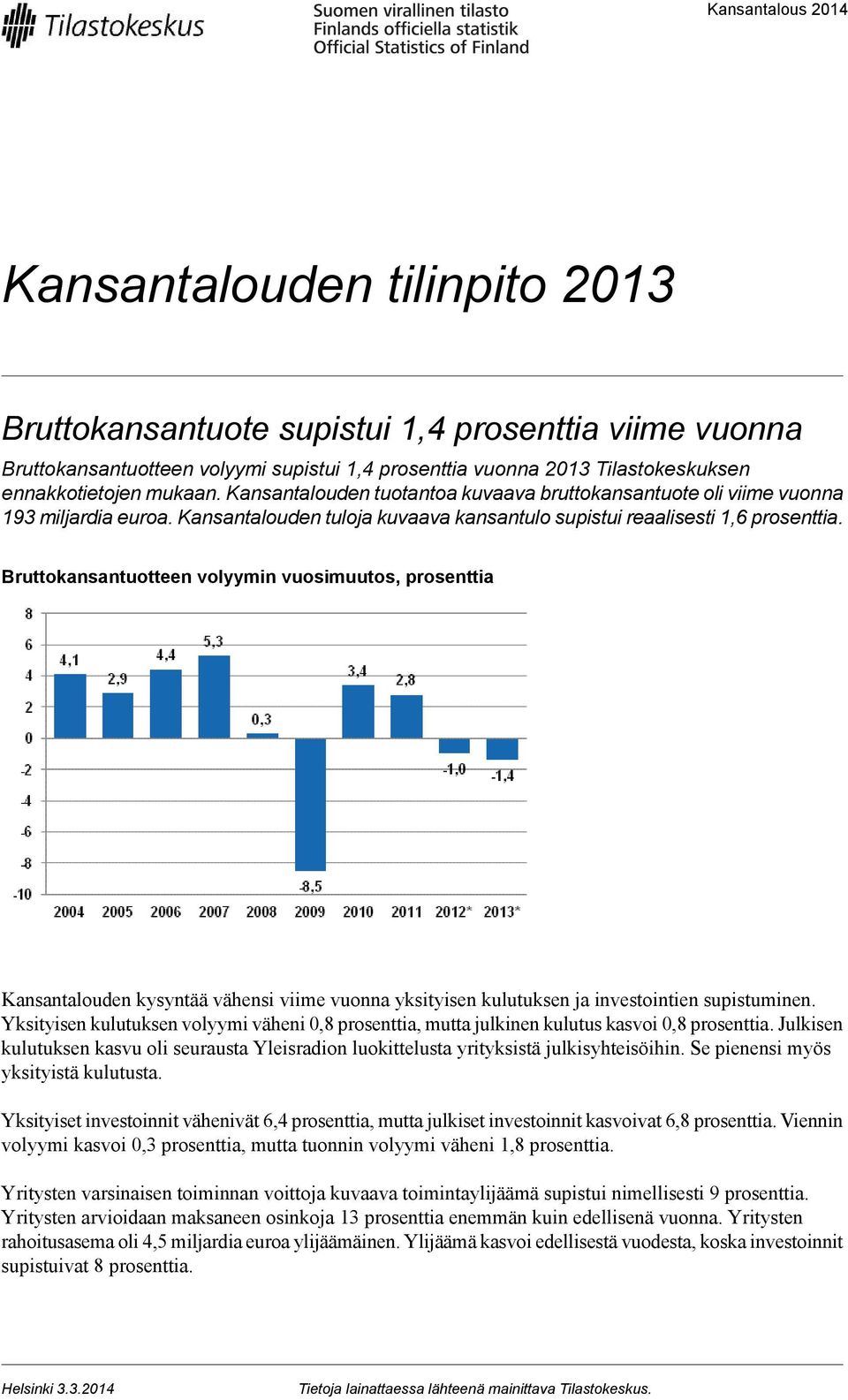 Tilastokeskus

Suomen virallinen tilasto
Finlands officiella statistik
Official Statistics of Finland

Kansantalous 2014

Kansantalouden tilinpito 2013

Bruttokansantuote supistui 1,4 prosenttia viime vuonna

Bruttokansantuotteen volyymi supistui 1,4 prosenttia vuonna 2013 Tilastokeskuksen ennakkotietojen mukaan. Kansantalouden tuotantoa kuvaava bruttokansantuote oli viime vuonna 193 miljardia euroa. Kansantalouden tuloja kuvaava kansantulo supistui reaalisesti 1,6 prosenttia.

Bruttokansantuotteen volyymin vuosimuutos, prosenttia

8
6
4
2
0
-2
-4
-6
-8
-10

4,1
2,9
4,4
5,3
0,3
-8,5
3,4
2,8
-1,0
-1,4

2004 2005 2006 2007 2008 2009 2010 2011 2012* 2013*

Kansantalouden kysyntää vähensi viime vuonna yksityisen kulutuksen ja investointien supistuminen. Yksityisen kulutuksen volyymi väheni 0,8 prosenttia, mutta julkinen kulutus kasvoi 0,8 prosenttia. Julkisen kulutuksen kasvu oli seurausta Yleisradion luokittelusta yrityksistä julkisyhteisöihin. Se pienensi myös yksityistä kulutusta.

Yksityiset investoinnit vähenivät 6,4 prosenttia, mutta julkiset investoinnit kasvoivat 6,8 prosenttia. Viennin volyymi kasvoi 0,3 prosenttia, mutta tuonnin volyymi väheni 1,8 prosenttia.

Yritysten varsinaisen toiminnan voittoja kuvaava toimintaylijäämä supistui nimellisesti 9 prosenttia. Yritysten arvioidaan maksaneen osinkoja 13 prosenttia enemmän kuin edellisenä vuonna. Yritysten rahoitusasema oli 4,5 miljardia euroa ylijäämäinen. Ylijäämä kasvoi edellisestä vuodesta, koska investoinnit supistuivat 8 prosenttia.

Helsinki 3.3.2014

Tietoja lainattaessa lähteenä mainittava Tilastokeskus.